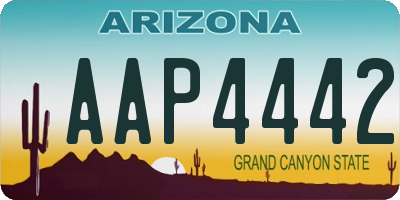 ARIZONA

AAP4442

GRAND CANYON STATE